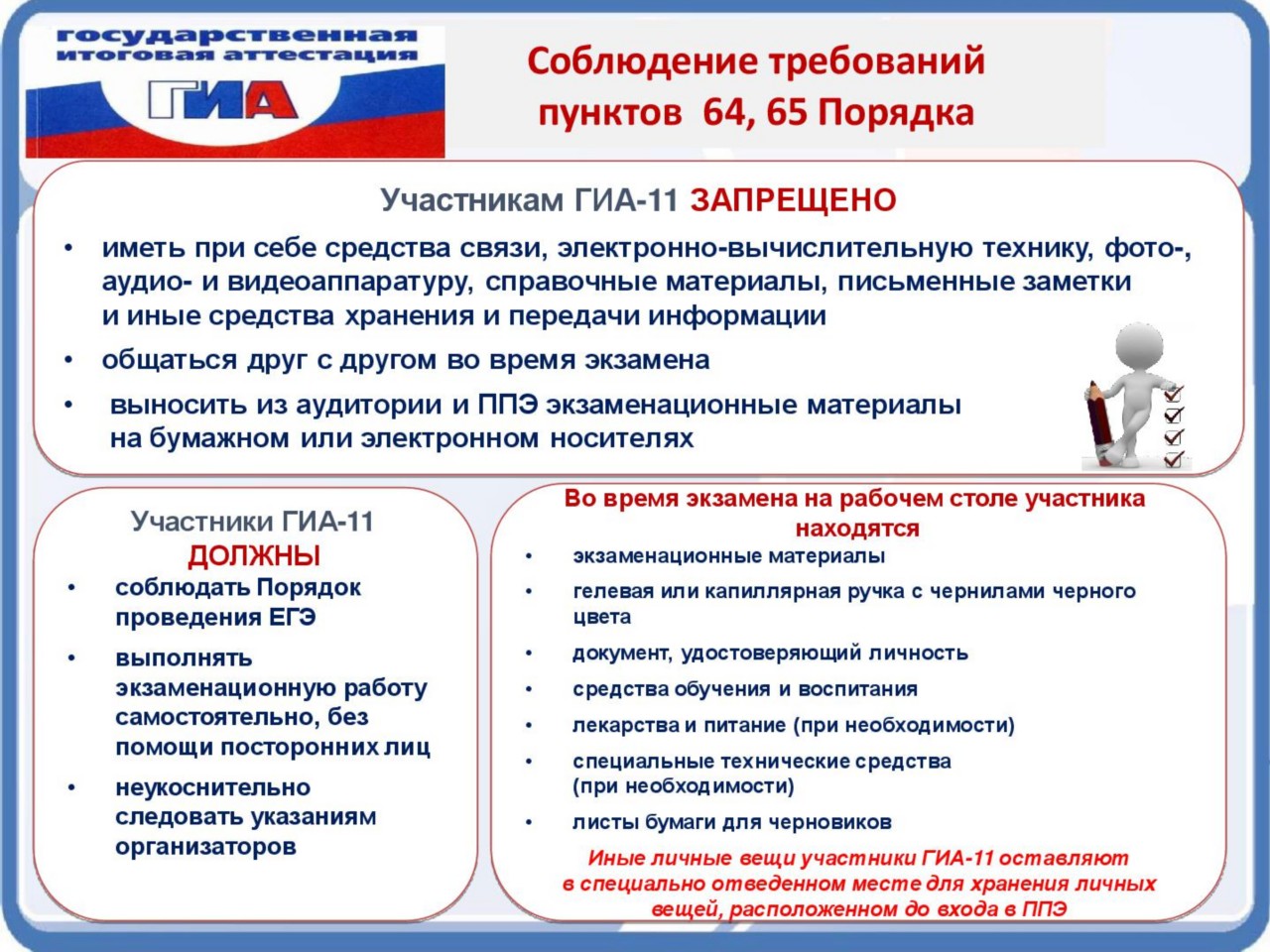 государственная итоговая аттестация
ГИА

Соблюдение требований пунктов 64, 65 Порядка

Участникам ГИА-11 ЗАПРЕЩЕНО

• иметь при себе средства связи, электронно-вычислительную технику, фото-, аудио- и видеоаппаратуру, справочные материалы, письменные заметки и иные средства хранения и передачи информации
• общаться друг с другом во время экзамена
• выносить из аудитории и ППЭ экзаменационные материалы на бумажном или электронном носителях

Участники ГИА-11
ДОЛЖНЫ
• соблюдать Порядок проведения ЕГЭ
• выполнять экзаменационную работу самостоятельно, без помощи посторонних лиц
• неукоснительно следовать указаниям организаторов

Во время экзамена на рабочем столе участника находятся
• экзаменационные материалы
• гелевая или капиллярная ручка с чернилами черного цвета
• документ, удостоверяющий личность
• средства обучения и воспитания
• лекарства и питание (при необходимости)
• специальные технические средства (при необходимости)
• листы бумаги для черновиков

Иные личные вещи участники ГИА-11 оставляют в специально отведенном месте для хранения личных вещей, расположенном до входа в ППЭ